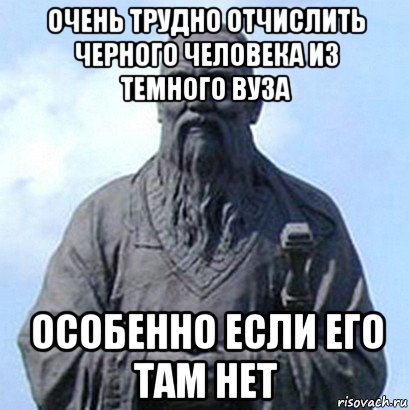 ОЧЕНЬ ТРУДНО ОТЧИСЛИТЬ ЧЕРНОГО ЧЕЛОВЕКА ИЗ ТЕМНОГО ВУЗА

ОСОБЕННО ЕСЛИ ЕГО ТАМ НЕТ

risovach.ru